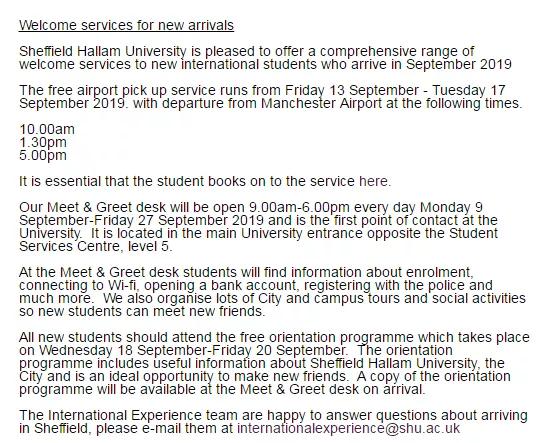 Welcome services for new arrivals

Sheffield Hallam University is pleased to offer a comprehensive range of welcome services to new international students who arrive in September 2019

The free airport pick up service runs from Friday 13 September - Tuesday 17 September 2019. with departure from Manchester Airport at the following times.

10.00am
1.30pm
5.00pm

It is essential that the student books on to the service here.

Our Meet & Greet desk will be open 9.00am-6.00pm every day Monday 9 September-Friday 27 September 2019 and is the first point of contact at the University. It is located in the main University entrance opposite the Student Services Centre, level 5.

At the Meet & Greet desk students will find information about enrolment, connecting to Wi-fi, opening a bank account, registering with the police and much more. We also organise lots of City and campus tours and social activities so new students can meet new friends.

All new students should attend the free orientation programme which takes place on Wednesday 18 September-Friday 20 September. The orientation programme includes useful information about Sheffield Hallam University, the City and is an ideal opportunity to make new friends. A copy of the orientation programme will be available at the Meet & Greet desk on arrival.

The International Experience team are happy to answer questions about arriving in Sheffield, please e-mail them at internationalexperience@shu.ac.uk